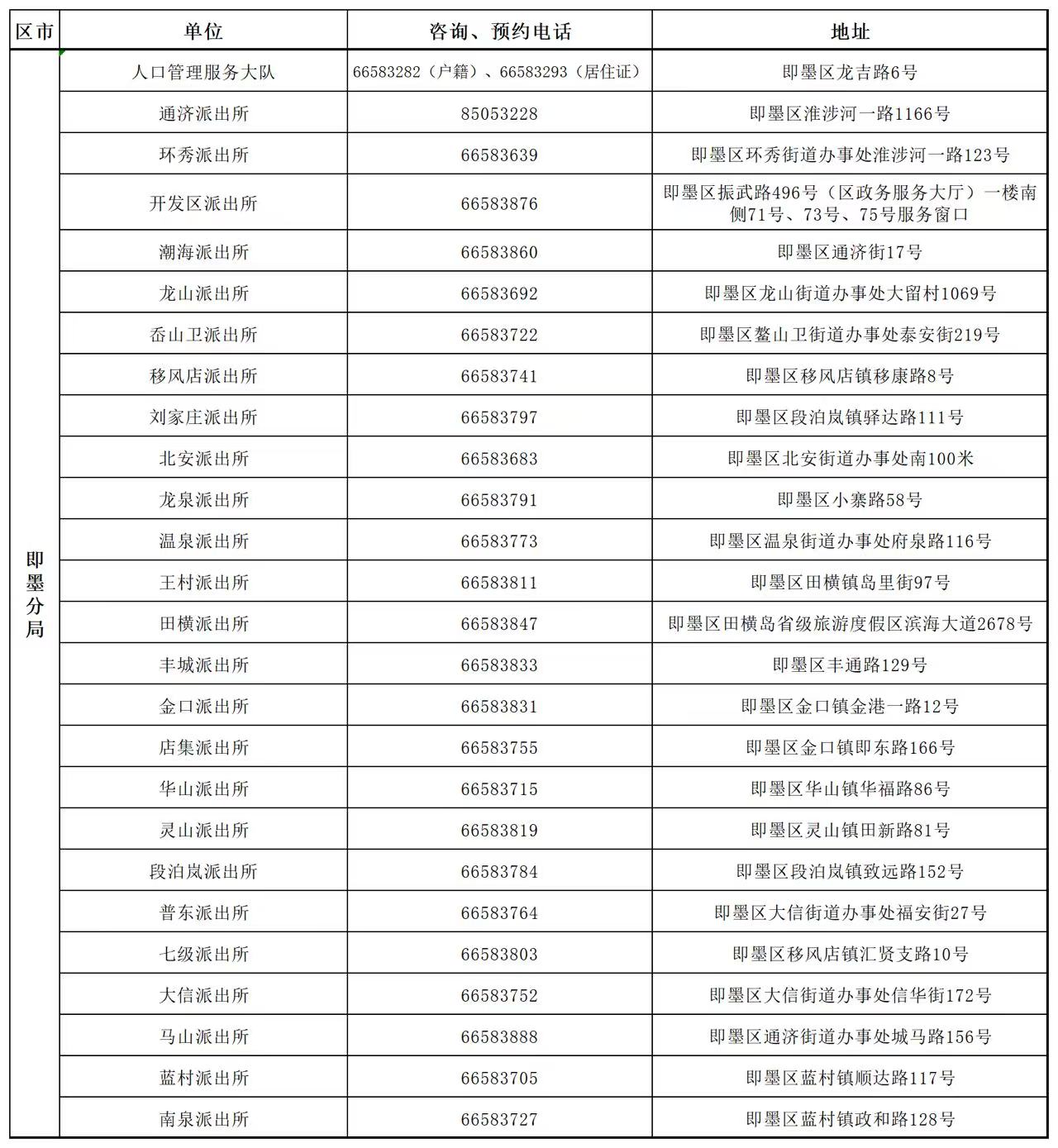 | 区市 | 单位 | 咨询、预约电话 | 地址 |
|---|---|---|---|
| 即墨分局 | 人口管理服务大队 | 66583282（户籍）、66583293（居住证） | 即墨区龙吉路6号 |
| | 通济派出所 | 85053228 | 即墨区淮涉河一路1166号 |
| | 环秀派出所 | 66583639 | 即墨区环秀街道办事处淮涉河一路123号 |
| | 开发区派出所 | 66583876 | 即墨区振武路496号（区政务服务大厅）一楼南侧71号、73号、75号服务窗口 |
| | 潮海派出所 | 66583860 | 即墨区通济街17号 |
| | 龙山派出所 | 66583692 | 即墨区龙山街道办事处大留村1069号 |
| | 岙山卫派出所 | 66583722 | 即墨区鳌山卫街道办事处泰安街219号 |
| | 移风店派出所 | 66583741 | 即墨区移风店镇移康路8号 |
| | 刘家庄派出所 | 66583797 | 即墨区段泊岚镇驿达路111号 |
| | 北安派出所 | 66583683 | 即墨区北安街道办事处南100米 |
| | 龙泉派出所 | 66583791 | 即墨区小寨路58号 |
| | 温泉派出所 | 66583773 | 即墨区温泉街道办事处府泉路116号 |
| | 王村派出所 | 66583811 | 即墨区田横镇岛里街97号 |
| | 田横派出所 | 66583847 | 即墨区田横岛省级旅游度假区滨海大道2678号 |
| | 丰城派出所 | 66583833 | 即墨区丰通路129号 |
| | 金口派出所 | 66583831 | 即墨区金口镇金港一路12号 |
| | 店集派出所 | 66583755 | 即墨区金口镇即东路166号 |
| | 华山派出所 | 66583715 | 即墨区华山镇华福路86号 |
| | 灵山派出所 | 66583819 | 即墨区灵山镇田新路81号 |
| | 段泊岚派出所 | 66583784 | 即墨区段泊岚镇致远路152号 |
| | 普东派出所 | 66583764 | 即墨区大信街道办事处福安街27号 |
| | 七级派出所 | 66583803 | 即墨区移风店镇汇贤支路10号 |
| | 大信派出所 | 66583752 | 即墨区大信街道办事处信华街172号 |
| | 马山派出所 | 66583888 | 即墨区通济街道办事处城马路156号 |
| | 蓝村派出所 | 66583705 | 即墨区蓝村镇顺达路117号 |
| | 南泉派出所 | 66583727 | 即墨区蓝村镇政和路128号 |